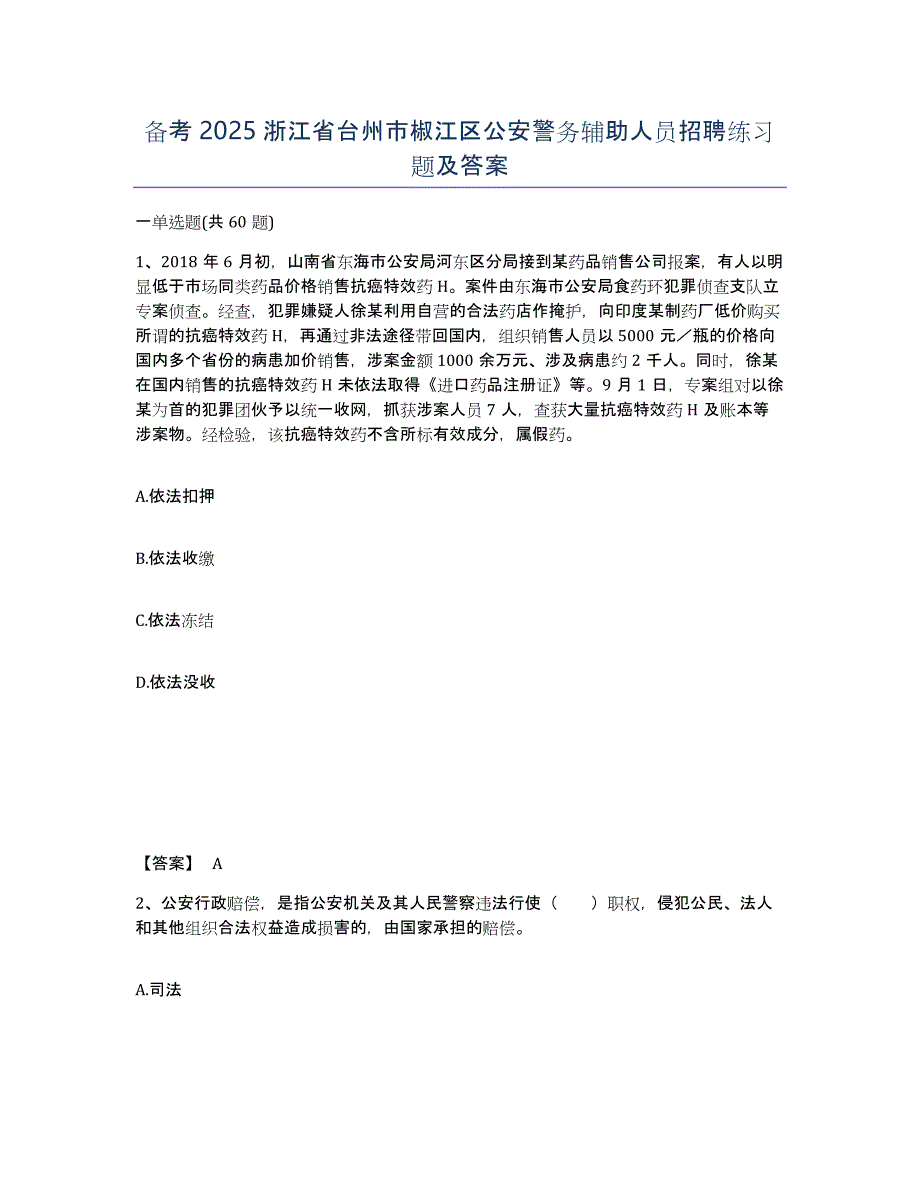 备考 2025 浙江省台州市椒江区公安警务辅助人员招聘练习题及答案

一单选题(共 60 题)

1、2018 年 6 月初，山南省东海市公安局河东区分局接到某药品销售公司报案，有人以明显低于市场同类药品价格销售抗癌特效药 H。案件由东海市公安局食药环犯罪侦查支队立专案侦查。经查，犯罪嫌疑人徐某利用自营的合法药店作掩护，向印度某制药厂低价购买所谓的抗癌特效药 H，再通过非法途径带回国内，组织销售人员以 5000 元／瓶的价格向国内多个省份的病患加价销售，涉案金额 1000 余万元、涉及病患约 2 千人。同时，徐某在国内销售的抗癌特效药 H 未依法取得《进口药品注册证》等。9 月 1 日，专案组对以徐某为首的犯罪团伙予以统一收网，抓获涉案人员 7 人，查获大量抗癌特效药 H 及账本等涉案物。经检验，该抗癌特效药不含所标有效成分，属假药。

A.依法扣押

B.依法收缴

C.依法冻结

D.依法没收

【答案】 A

2、公安行政赔偿，是指公安机关及其人民警察违法行使（　　）职权，侵犯公民、法人和其他组织合法权益造成损害的，由国家承担的赔偿。

A.司法